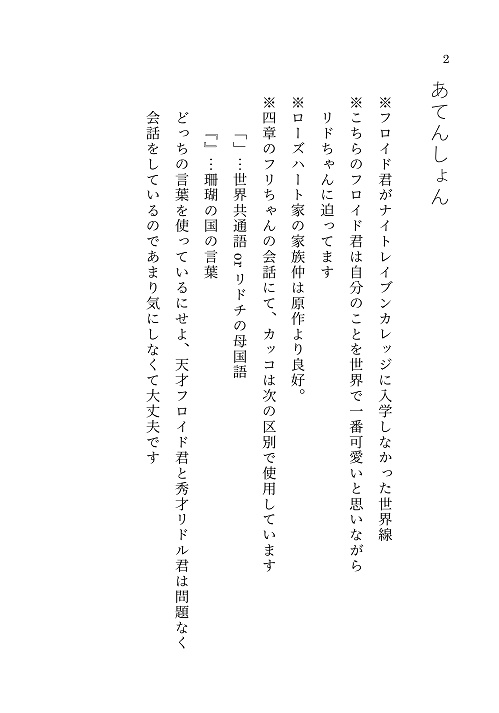 2

あてんしょん

※フロイド君がナイトレイブンカレッジに入学しなかった世界線

※こちらのフロイド君は自分のことを世界で一番可愛いと思いながらリドちゃんに迫ってます

※ローズハート家の家族仲は原作より良好。

※四章のフリちゃんの会話にて、カッコは次の区別で使用しています

「」…世界共通語 or リドチの母国語

『』…珊瑚の国の言葉

どっちの言葉を使っているにせよ、天才フロイド君と秀才リドル君は問題なく会話をしているのであまり気にしなくて大丈夫です